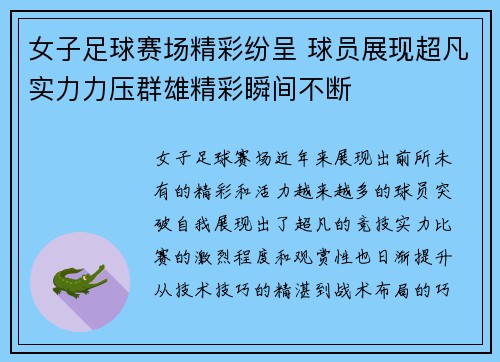 女子足球赛场精彩纷呈 球员展现超凡实力力压群雄精彩瞬间不断

女子足球赛场近年来展现出前所未有的精彩和活力越来越多的球员突破自我展现出了超凡的竞技实力比赛的激烈程度和观赏性也日渐提升从技术技巧的精湛到战术布局的巧